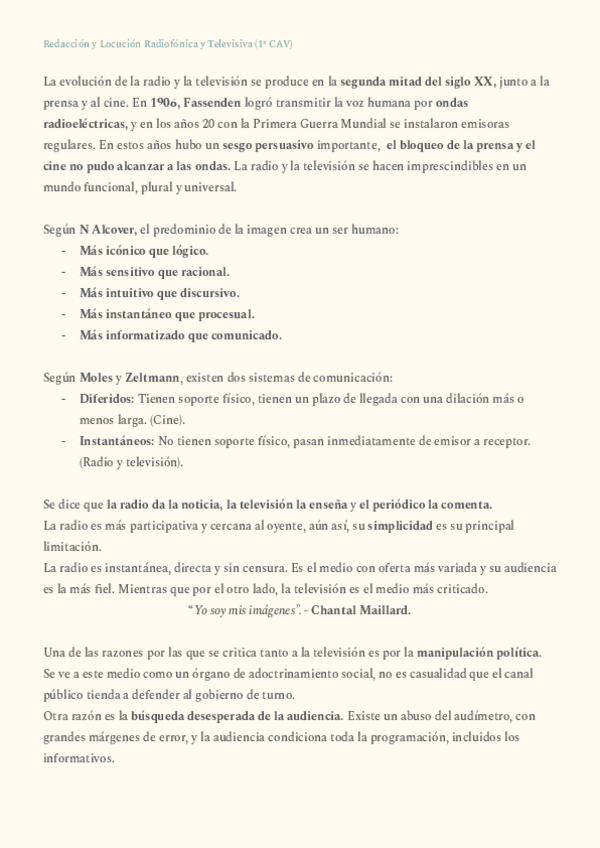 Redacción y Locución Radiofónica y Televisiva (1º CAV)

La evolución de la radio y la televisión se produce en la segunda mitad del siglo XX, junto a la prensa y al cine. En 1906, Fassenden logró transmitir la voz humana por ondas radioeléctricas, y en los años 20 con la Primera Guerra Mundial se instalaron emisoras regulares. En estos años hubo un sesgo persuasivo importante, el bloqueo de la prensa y el cine no pudo alcanzar a las ondas. La radio y la televisión se hacen imprescindibles en un mundo funcional, plural y universal.

Según N Alcover, el predominio de la imagen crea un ser humano:
- Más icónico que lógico.
- Más sensitivo que racional.
- Más intuitivo que discursivo.
- Más instantáneo que procesual.
- Más informatizado que comunicado.

Según Moles y Zeltmann, existen dos sistemas de comunicación:
- Diferidos: Tienen soporte físico, tienen un plazo de llegada con una dilación más o menos larga. (Cine).
- Instantáneos: No tienen soporte físico, pasan inmediatamente de emisor a receptor. (Radio y televisión).

Se dice que la radio da la noticia, la televisión la enseña y el periódico la comenta.
La radio es más participativa y cercana al oyente, aún así, su simplicidad es su principal limitación.
La radio es instantánea, directa y sin censura. Es el medio con oferta más variada y su audiencia es la más fiel. Mientras que por el otro lado, la televisión es el medio más criticado.
"Yo soy mis imágenes". - Chantal Maillard.

Una de las razones por las que se critica tanto a la televisión es por la manipulación política. Se ve a este medio como un órgano de adoctrinamiento social, no es casualidad que el canal público tienda a defender al gobierno de turno.
Otra razón es la búsqueda desesperada de la audiencia. Existe un abuso del audímetro, con grandes márgenes de error, y la audiencia condiciona toda la programación, incluidos los informativos.